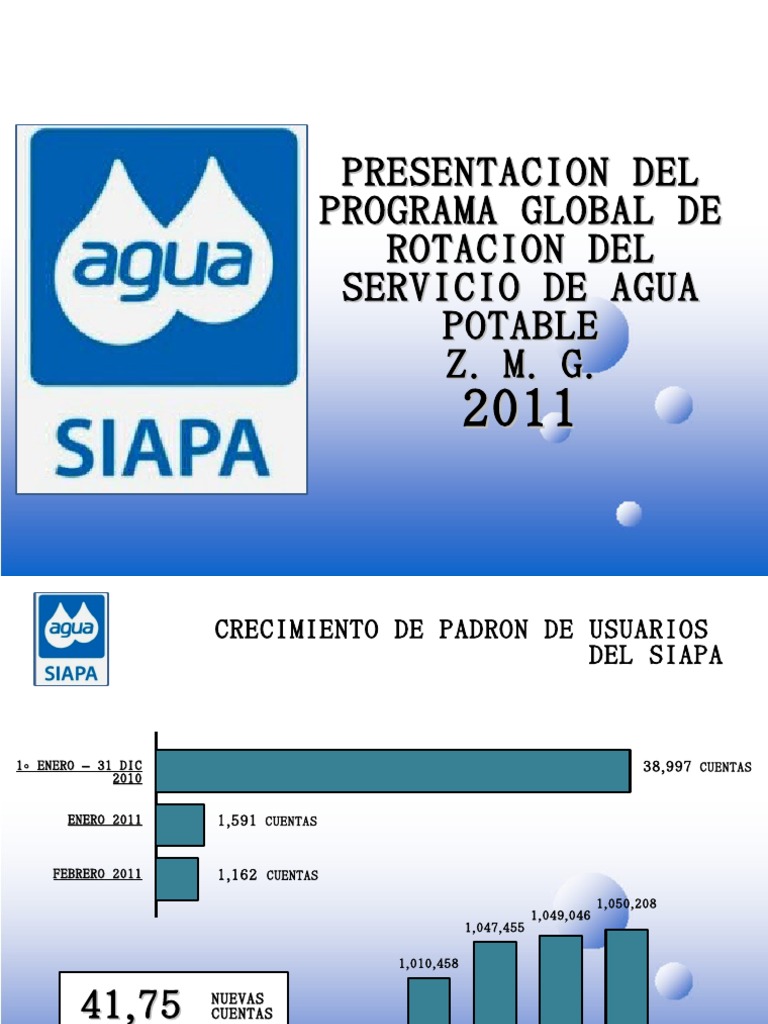 agua
SIAPA

PRESENTACION DEL PROGRAMA GLOBAL DE ROTACION DEL SERVICIO DE AGUA POTABLE
Z. M. G.
2011

agua
SIAPA

CRECIMIENTO DE PADRON DE USUARIOS DEL SIAPA

1° ENERO – 31 DIC 2010
38,997 CUENTAS
ENERO 2011
1,591 CUENTAS
FEBRERO 2011
1,162 CUENTAS

1,010,458
1,047,455
1,049,046
1,050,208

41,75
NUEVAS CUENTAS